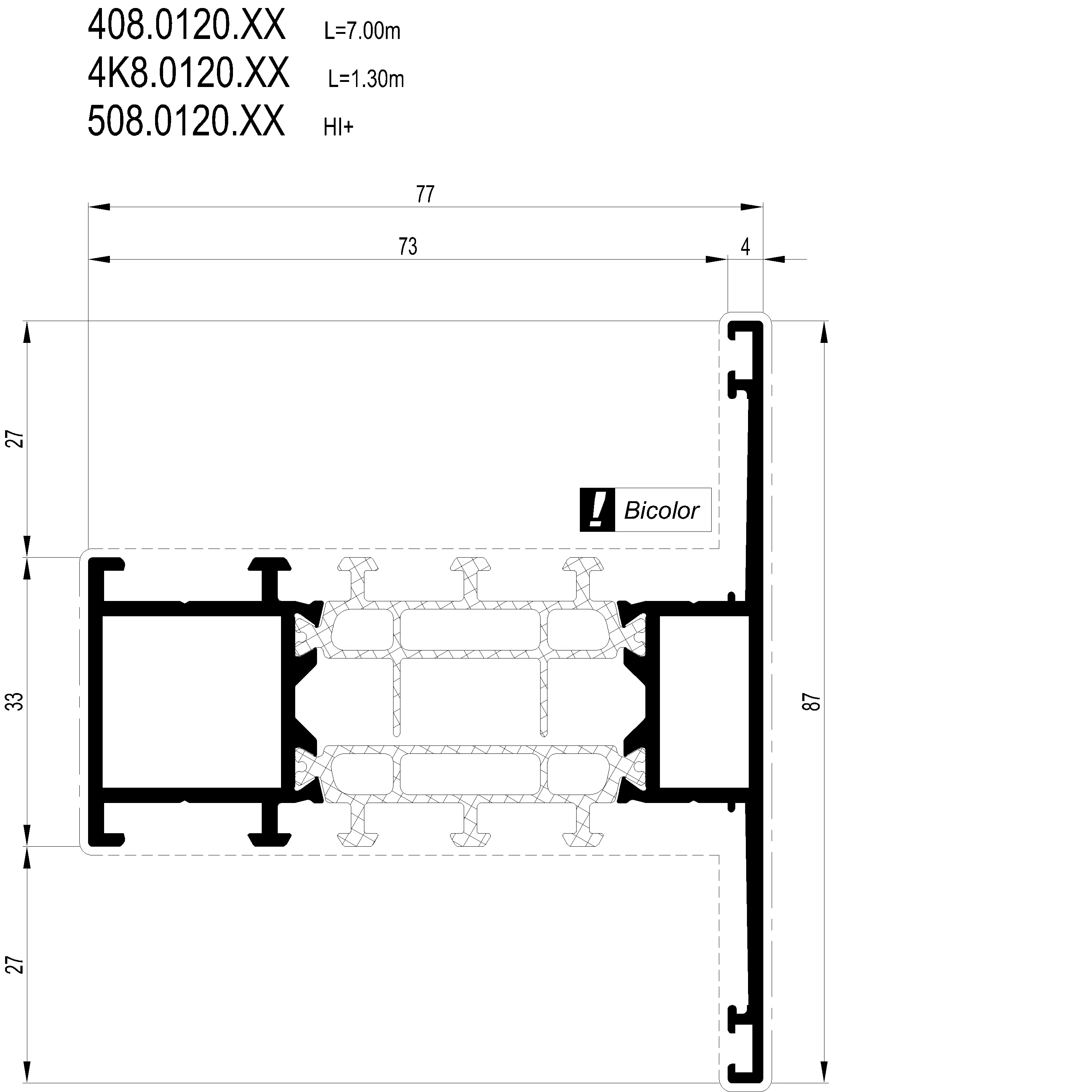 408.0120.XX L=7.00m
4K8.0120.XX L=1.30m
508.0120.XX HI+

77
73
4
27
33
27
87
! Bicolor